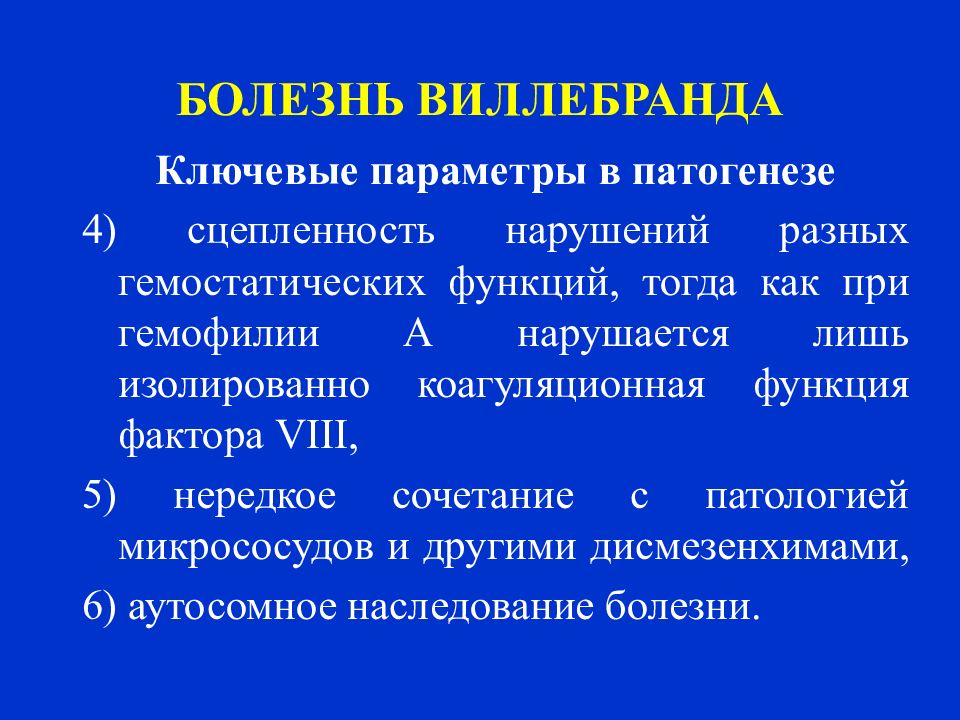 БОЛЕЗНЬ ВИЛЛЕБРАНДА

Ключевые параметры в патогенезе

4) сцепленность нарушений разных гемостатических функций, тогда как при гемофилии А нарушается лишь изолированно коагуляционная функция фактора VIII,

5) нередкое сочетание с патологией микрососудов и другими дисмезенхимами,

6) аутосомное наследование болезни.